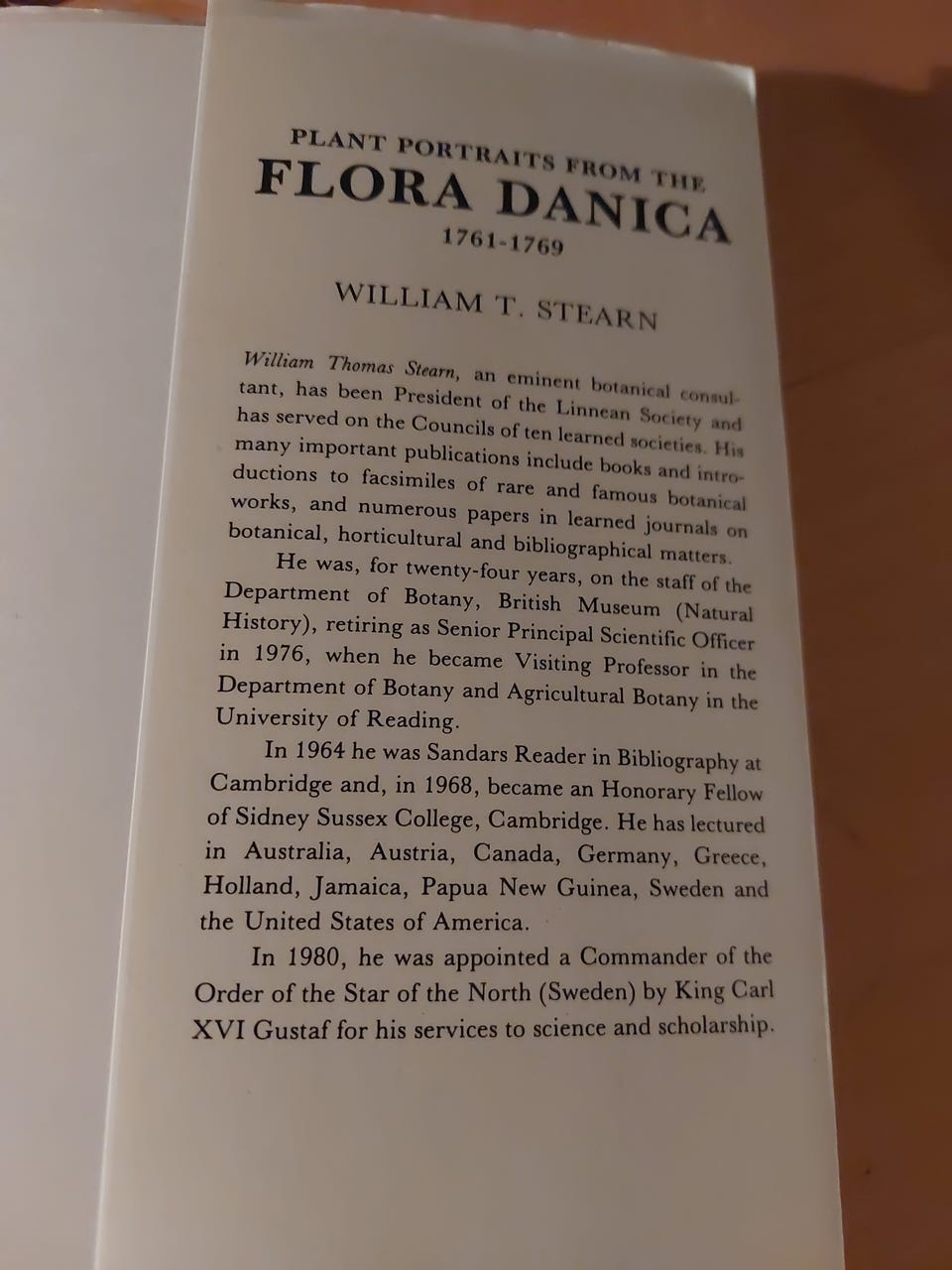 PLANT PORTRAITS FROM THE
FLORA DANICA
1761-1769

WILLIAM T. STEARN

William Thomas Stearn, an eminent botanical consultant, has been President of the Linnean Society and has served on the Councils of ten learned societies. His many important publications include books and introductions to facsimiles of rare and famous botanical works, and numerous papers in learned journals on botanical, horticultural and bibliographical matters.

He was, for twenty-four years, on the staff of the Department of Botany, British Museum (Natural History), retiring as Senior Principal Scientific Officer in 1976, when he became Visiting Professor in the Department of Botany and Agricultural Botany in the University of Reading.

In 1964 he was Sandars Reader in Bibliography at Cambridge and, in 1968, became an Honorary Fellow of Sidney Sussex College, Cambridge. He has lectured in Australia, Austria, Canada, Germany, Greece, Holland, Jamaica, Papua New Guinea, Sweden and the United States of America.

In 1980, he was appointed a Commander of the Order of the Star of the North (Sweden) by King Carl XVI Gustaf for his services to science and scholarship.